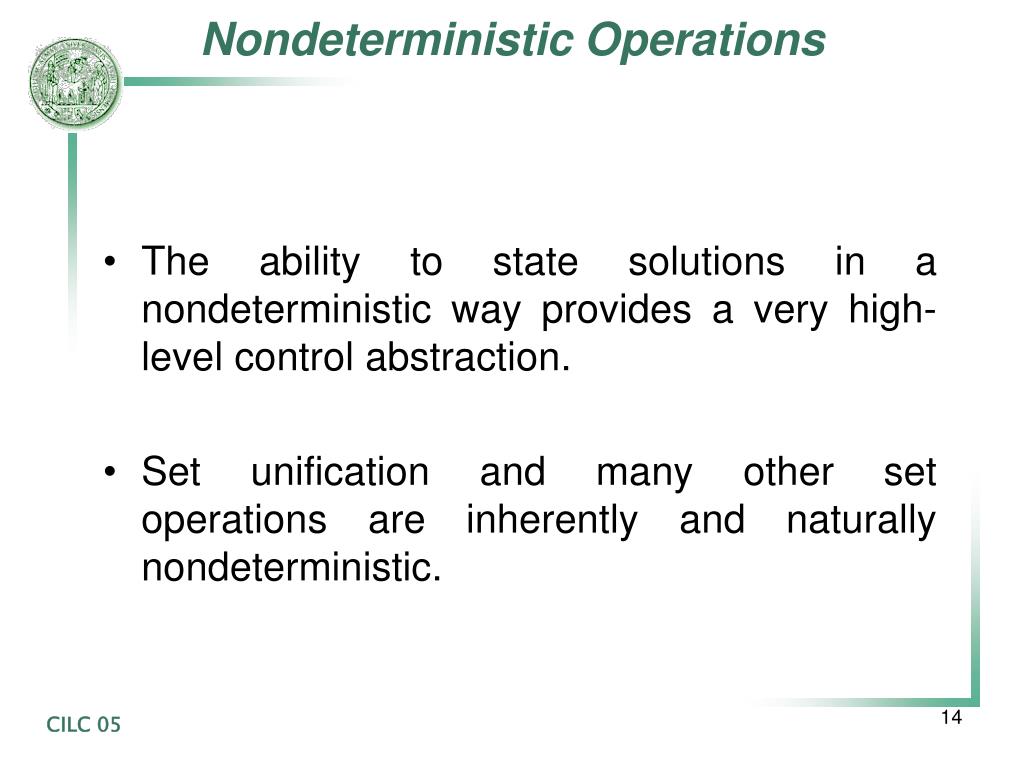 Nondeterministic Operations

• The ability to state solutions in a nondeterministic way provides a very high-level control abstraction.

• Set unification and many other set operations are inherently and naturally nondeterministic.

CILC 05

14